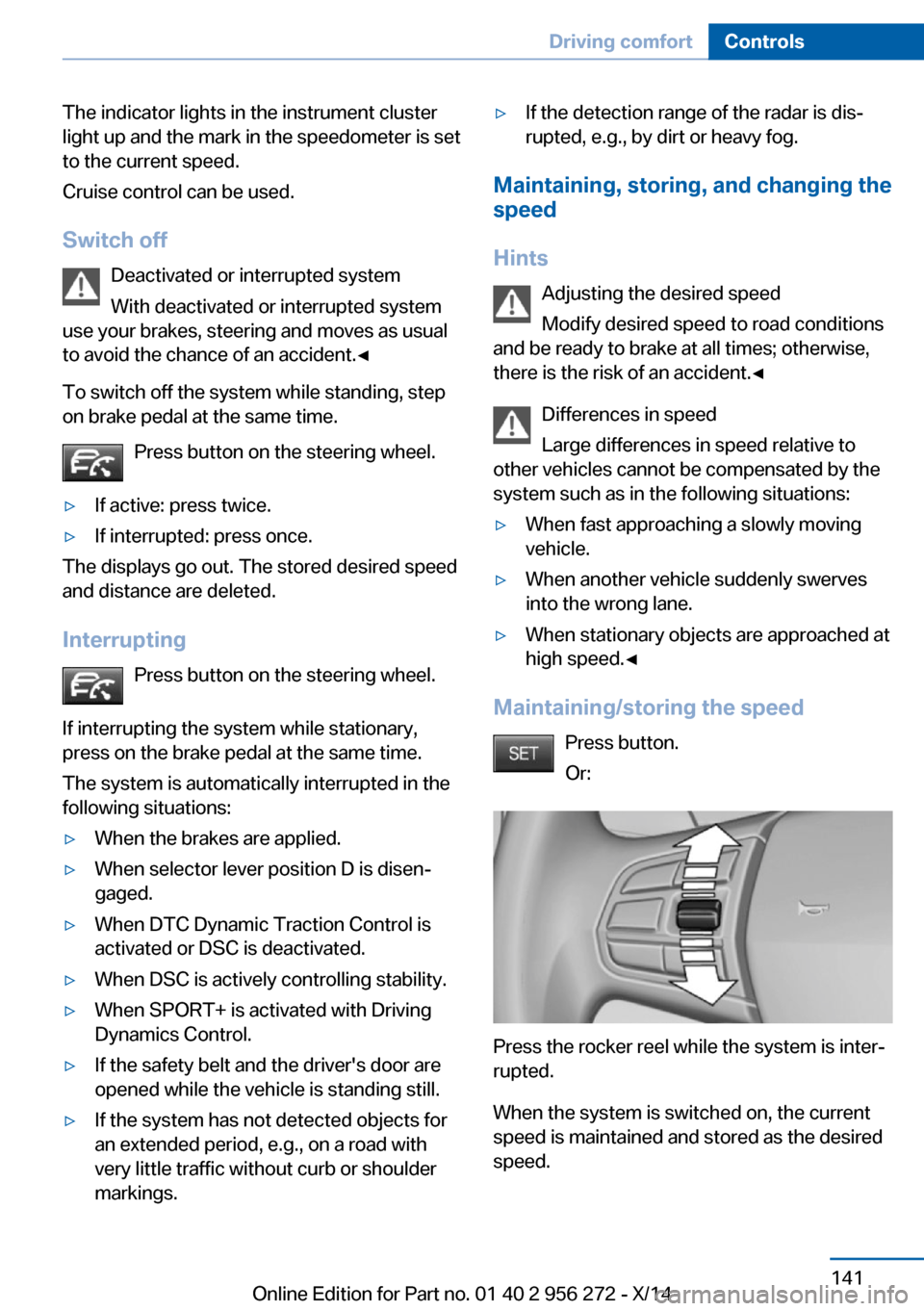 Driving comfort Controls

The indicator lights in the instrument cluster light up and the mark in the speedometer is set to the current speed.

Cruise control can be used.

Switch off

Deactivated or interrupted system

With deactivated or interrupted system use your brakes, steering and moves as usual to avoid the chance of an accident.◄

To switch off the system while standing, step on brake pedal at the same time.

Press button on the steering wheel.

▷ If active: press twice.

▷ If interrupted: press once.

The displays go out. The stored desired speed and distance are deleted.

Interrupting

Press button on the steering wheel.

If interrupting the system while stationary, press on the brake pedal at the same time.

The system is automatically interrupted in the following situations:

▷ When the brakes are applied.

▷ When selector lever position D is disengaged.

▷ When DTC Dynamic Traction Control is activated or DSC is deactivated.

▷ When DSC is actively controlling stability.

▷ When SPORT+ is activated with Driving Dynamics Control.

▷ If the safety belt and the driver's door are opened while the vehicle is standing still.

▷ If the system has not detected objects for an extended period, e.g., on a road with very little traffic without curb or shoulder markings.

▷ If the detection range of the radar is disrupted, e.g., by dirt or heavy fog.

Maintaining, storing, and changing the speed

Hints

Adjusting the desired speed

Modify desired speed to road conditions and be ready to brake at all times; otherwise, there is the risk of an accident.◄

Differences in speed

Large differences in speed relative to other vehicles cannot be compensated by the system such as in the following situations:

▷ When fast approaching a slowly moving vehicle.

▷ When another vehicle suddenly swerves into the wrong lane.

▷ When stationary objects are approached at high speed.◄

Maintaining/storing the speed

SET

Press button.

Or:

Press the rocker reel while the system is interrupted.

When the system is switched on, the current speed is maintained and stored as the desired speed.

141

Online Edition for Part no. 01 40 2 956 272 - X/14

carmanualsonline.info